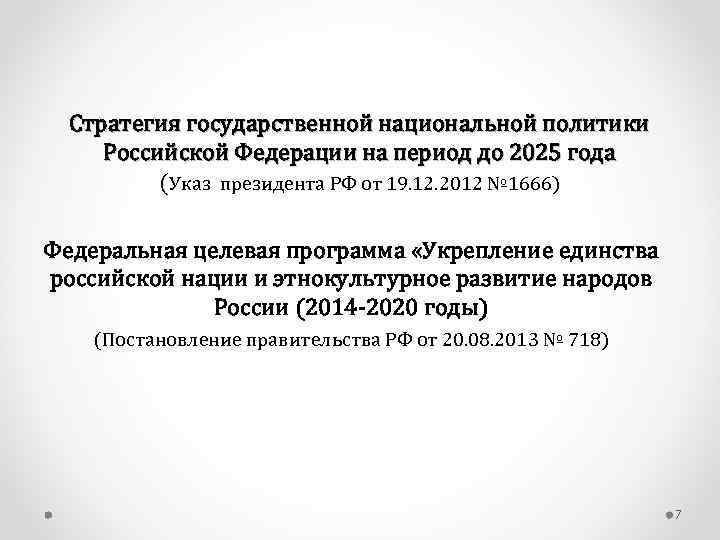 Стратегия государственной национальной политики Российской Федерации на период до 2025 года

(Указ президента РФ от 19.12.2012 №1666)

Федеральная целевая программа «Укрепление единства российской нации и этнокультурное развитие народов России (2014-2020 годы)

(Постановление правительства РФ от 20.08.2013 № 718)

7